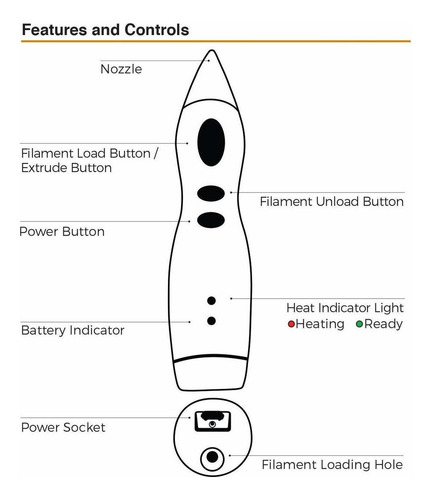 Features and Controls

Nozzle

Filament Load Button / Extrude Button

Filament Unload Button

Power Button

Heat Indicator Light
Heating Ready

Battery Indicator

Power Socket

Filament Loading Hole